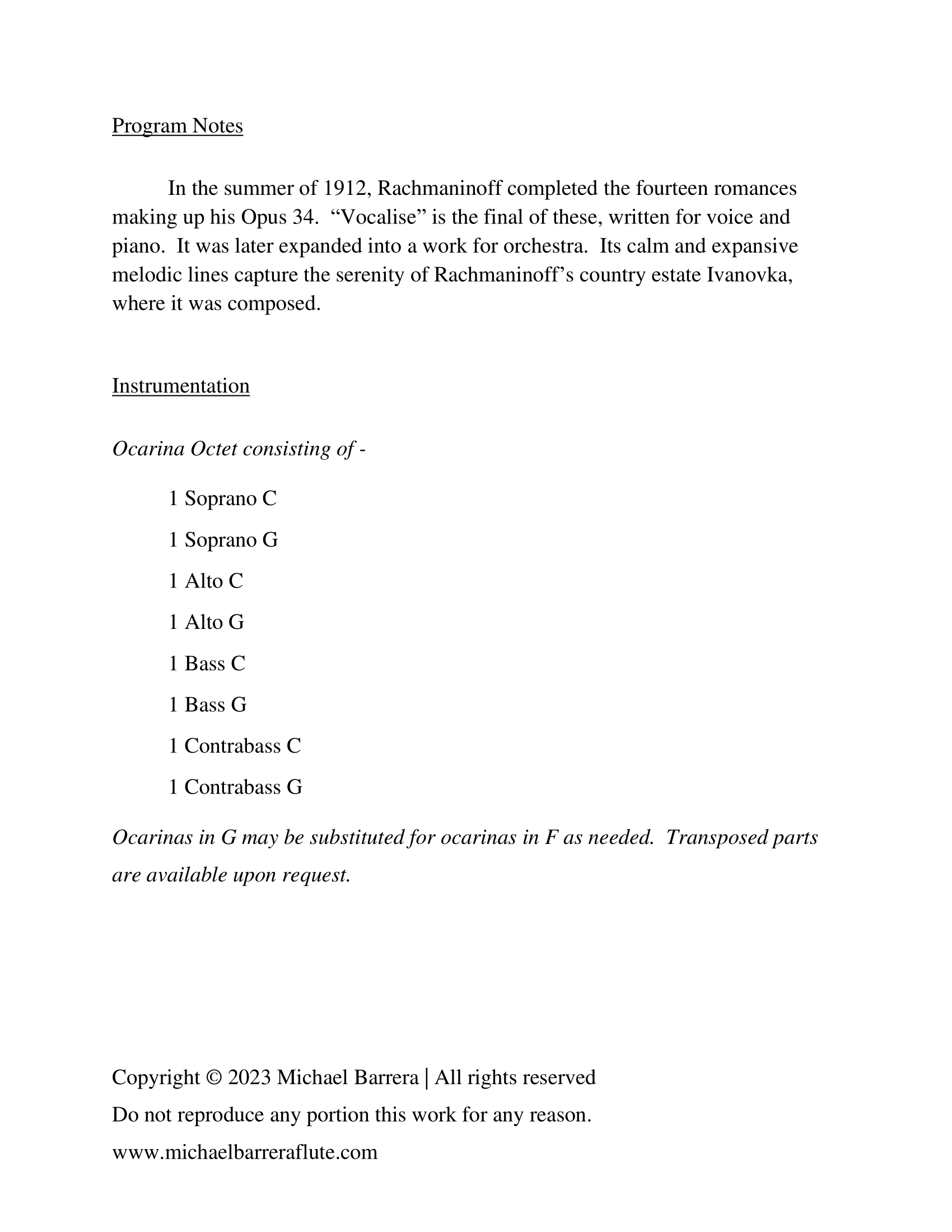 Program Notes

In the summer of 1912, Rachmaninoff completed the fourteen romances making up his Opus 34. “Vocalise” is the final of these, written for voice and piano. It was later expanded into a work for orchestra. Its calm and expansive melodic lines capture the serenity of Rachmaninoff’s country estate Ivanovka, where it was composed.

Instrumentation

Ocarina Octet consisting of -

1 Soprano C

1 Soprano G

1 Alto C

1 Alto G

1 Bass C

1 Bass G

1 Contrabass C

1 Contrabass G

Ocarinas in G may be substituted for ocarinas in F as needed. Transposed parts are available upon request.

Copyright © 2023 Michael Barrera | All rights reserved

Do not reproduce any portion this work for any reason.

www.michaelbarreraflute.com